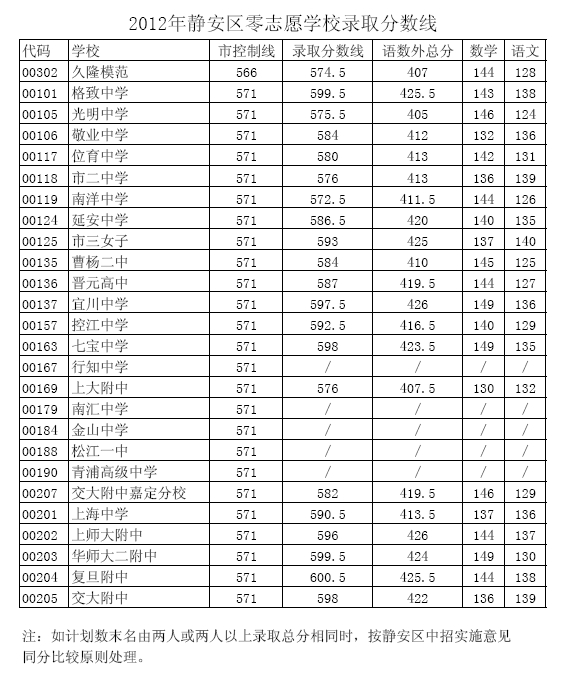 2012年静安区零志愿学校录取分数线

| 代码 | 学校 | 市控制线 | 录取分数线 | 语数外总分 | 数学 | 语文 |
|---|---|---|---|---|---|---|
| 00302 | 久隆模范 | 566 | 574.5 | 407 | 144 | 128 |
| 00101 | 格致中学 | 571 | 599.5 | 425.5 | 143 | 138 |
| 00105 | 光明中学 | 571 | 575.5 | 405 | 146 | 124 |
| 00106 | 敬业中学 | 571 | 584 | 412 | 132 | 136 |
| 00117 | 位育中学 | 571 | 580 | 413 | 142 | 131 |
| 00118 | 市二中学 | 571 | 576 | 413 | 136 | 139 |
| 00119 | 南洋中学 | 571 | 572.5 | 411.5 | 144 | 126 |
| 00124 | 延安中学 | 571 | 586.5 | 420 | 140 | 135 |
| 00125 | 市三女子 | 571 | 593 | 425 | 137 | 140 |
| 00135 | 曹杨二中 | 571 | 584 | 410 | 145 | 125 |
| 00136 | 晋元高中 | 571 | 587 | 419.5 | 144 | 127 |
| 00137 | 宜川中学 | 571 | 597.5 | 426 | 149 | 136 |
| 00157 | 控江中学 | 571 | 592.5 | 416.5 | 140 | 129 |
| 00163 | 七宝中学 | 571 | 598 | 423.5 | 149 | 135 |
| 00167 | 行知中学 | 571 | / | / | / | / |
| 00169 | 上大附中 | 571 | 576 | 407.5 | 130 | 132 |
| 00179 | 南汇中学 | 571 | / | / | / | / |
| 00184 | 金山中学 | 571 | / | / | / | / |
| 00188 | 松江一中 | 571 | / | / | / | / |
| 00190 | 青浦高级中学 | 571 | / | / | / | / |
| 00207 | 交大附中嘉定分校 | 571 | 582 | 419.5 | 146 | 129 |
| 00201 | 上海中学 | 571 | 590.5 | 413.5 | 137 | 136 |
| 00202 | 上师大附中 | 571 | 596 | 426 | 144 | 137 |
| 00203 | 华师大二附中 | 571 | 599.5 | 424 | 149 | 130 |
| 00204 | 复旦附中 | 571 | 600.5 | 425.5 | 144 | 138 |
| 00205 | 交大附中 | 571 | 598 | 422 | 136 | 139 |

注：如计划数末名由两人或两人以上录取总分相同时，按静安区中招实施意见同分比较原则处理。